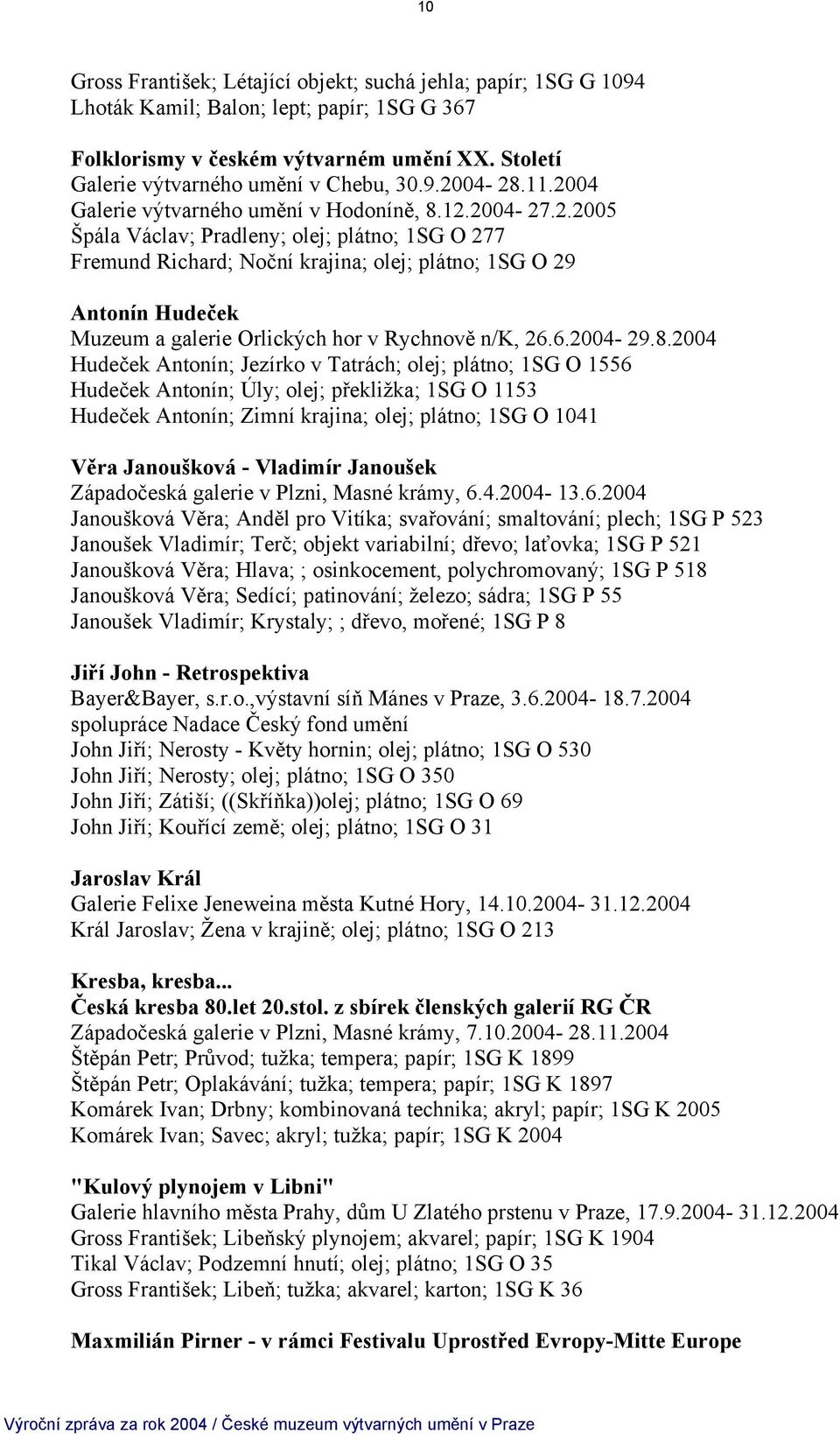 10

Gross František; Létající objekt; suchá jehla; papír; 1SG G 1094
Lhoták Kamil; Balon; lept; papír; 1SG G 367

Folklorismy v českém výtvarném umění XX. Století
Galerie výtvarného umění v Chebu, 30.9.2004- 28.11.2004
Galerie výtvarného umění v Hodoníně, 8.12.2004- 27.2.2005
Špála Václav; Pradleny; olej; plátno; 1SG O 277
Fremund Richard; Noční krajina; olej; plátno; 1SG O 29

Antonín Hudeček
Muzeum a galerie Orlických hor v Rychnově n/K, 26.6.2004- 29.8.2004
Hudeček Antonín; Jezírko v Tatrách; olej; plátno; 1SG O 1556
Hudeček Antonín; Úly; olej; překližka; 1SG O 1153
Hudeček Antonín; Zimní krajina; olej; plátno; 1SG O 1041

Věra Janoušková - Vladimír Janoušek
Západočeská galerie v Plzni, Masné krámy, 6.4.2004- 13.6.2004
Janoušková Věra; Anděl pro Vitíka; svařování; smaltování; plech; 1SG P 523
Janoušek Vladimír; Terč; objekt variabilní; dřevo; laťovka; 1SG P 521
Janoušková Věra; Hlava; ; osinkocement, polychromovaný; 1SG P 518
Janoušková Věra; Sedící; patinování; železo; sádra; 1SG P 55
Janoušek Vladimír; Krystaly; ; dřevo, mořené; 1SG P 8

Jiří John - Retrospektiva
Bayer&Bayer, s.r.o.,výstavní síň Mánes v Praze, 3.6.2004- 18.7.2004
spolupráce Nadace Český fond umění
John Jiří; Nerosty - Květy hornin; olej; plátno; 1SG O 530
John Jiří; Nerosty; olej; plátno; 1SG O 350
John Jiří; Zátiší; ((Skříňka))olej; plátno; 1SG O 69
John Jiří; Kouřící země; olej; plátno; 1SG O 31

Jaroslav Král
Galerie Felixe Jeneweina města Kutné Hory, 14.10.2004- 31.12.2004
Král Jaroslav; Žena v krajině; olej; plátno; 1SG O 213

Kresba, kresba...
Česká kresba 80.let 20.stol. z sbírek členských galerií RG ČR
Západočeská galerie v Plzni, Masné krámy, 7.10.2004- 28.11.2004
Štěpán Petr; Průvod; tužka; tempera; papír; 1SG K 1899
Štěpán Petr; Oplakávání; tužka; tempera; papír; 1SG K 1897
Komárek Ivan; Drbny; kombinovaná technika; akryl; papír; 1SG K 2005
Komárek Ivan; Savec; akryl; tužka; papír; 1SG K 2004

"Kulový plynojem v Libni"
Galerie hlavního města Prahy, dům U Zlatého prstenu v Praze, 17.9.2004- 31.12.2004
Gross František; Libeňský plynojem; akvarel; papír; 1SG K 1904
Tikal Václav; Podzemní hnutí; olej; plátno; 1SG O 35
Gross František; Libeň; tužka; akvarel; karton; 1SG K 36

Maxmilián Pirner - v rámci Festivalu Uprostřed Evropy-Mitte Europe

Výroční zpráva za rok 2004 / České muzeum výtvarných umění v Praze